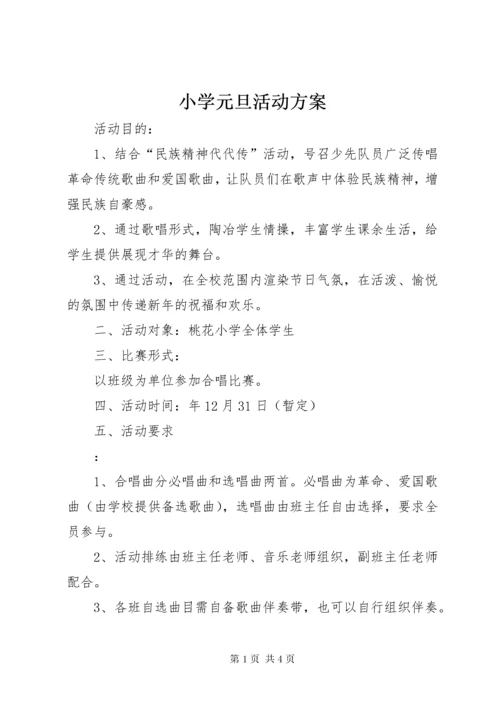 小学元旦活动方案

活动目的：

1、结合“民族精神代代传”活动，号召少先队员广泛传唱革命传统歌曲和爱国歌曲，让队员们在歌声中体验民族精神，增强民族自豪感。

2、通过歌唱形式，陶冶学生情操，丰富学生课余生活，给学生提供展现才华的舞台。

3、通过活动，在全校范围内渲染节日气氛，在活泼、愉悦的氛围中传递新年的祝福和欢乐。

二、活动对象：桃花小学全体学生

三、比赛形式：

以班级为单位参加合唱比赛。

四、活动时间：年12月31日（暂定）

五、活动要求

：

1、合唱曲分必唱曲和选唱曲两首。必唱曲为革命、爱国歌曲（由学校提供备选歌曲），选唱曲由班主任自由选择，要求全员参与。

2、活动排练由班主任老师、音乐老师组织，副班主任老师配合。

3、各班自选曲目需自备歌曲伴奏带，也可以自行组织伴奏。

第1页 共4页